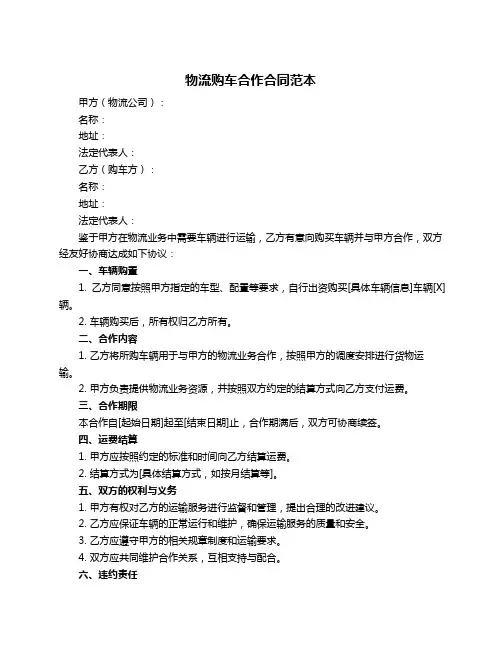 物流购车合作合同范本

甲方（物流公司）：

名称：

地址：

法定代表人：

乙方（购车方）：

名称：

地址：

法定代表人：

鉴于甲方在物流业务中需要车辆进行运输，乙方有意向购买车辆并与甲方合作，双方经友好协商达成如下协议：

一、车辆购置

1. 乙方同意按照甲方指定的车型、配置等要求，自行出资购买[具体车辆信息]车辆[X]辆。

2. 车辆购买后，所有权归乙方所有。

二、合作内容

1. 乙方将所购车辆用于与甲方的物流业务合作，按照甲方的调度安排进行货物运输。

2. 甲方负责提供物流业务资源，并按照双方约定的结算方式向乙方支付运费。

三、合作期限

本合作自[起始日期]起至[结束日期]止，合作期满后，双方可协商续签。

四、运费结算

1. 甲方应按照约定的标准和时间向乙方结算运费。

2. 结算方式为[具体结算方式，如按月结算等]。

五、双方的权利与义务

1. 甲方有权对乙方的运输服务进行监督和管理，提出合理的改进建议。

2. 乙方应保证车辆的正常运行和维护，确保运输服务的质量和安全。

3. 乙方应遵守甲方的相关规章制度和运输要求。

4. 双方应共同维护合作关系，互相支持与配合。

六、违约责任